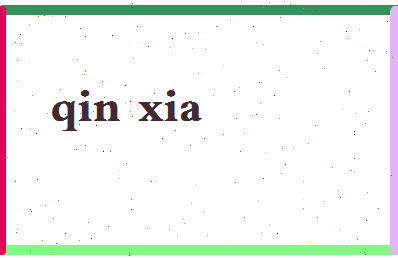 qin xia